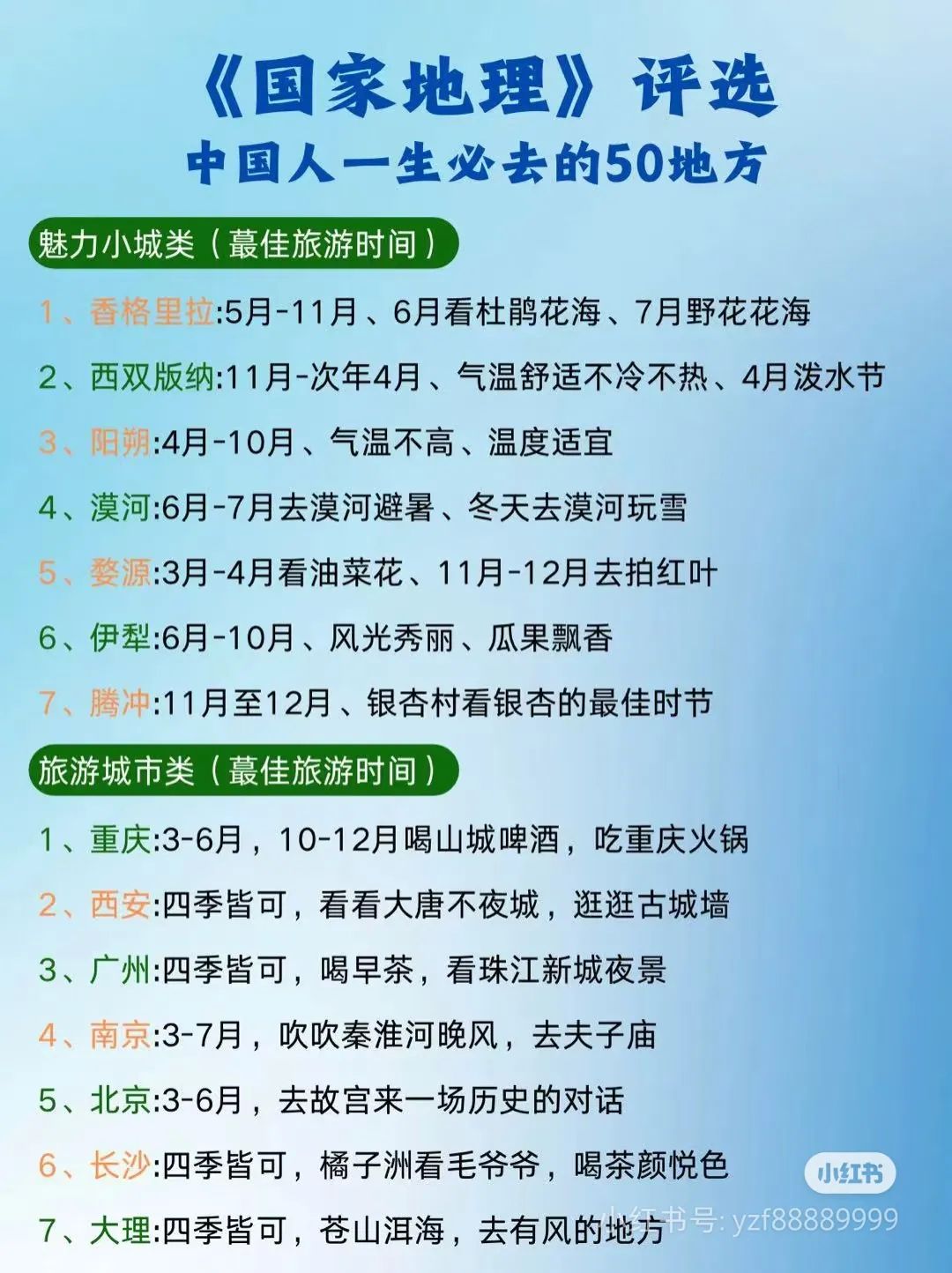 《国家地理》评选
中国人一生必去的50地方

魅力小城类（蕞佳旅游时间）

1、香格里拉:5月-11月、6月看杜鹃花海、7月野花花海

2、西双版纳:11月-次年4月、气温舒适不冷不热、4月泼水节

3、阳朔:4月-10月、气温不高、温度适宜

4、漠河:6月-7月去漠河避暑、冬天去漠河玩雪

5、婺源:3月-4月看油菜花、11月-12月去拍红叶

6、伊犁:6月-10月、风光秀丽、瓜果飘香

7、腾冲:11月至12月、银杏村看银杏的最佳时节

旅游城市类（蕞佳旅游时间）

1、重庆:3-6月，10-12月喝山城啤酒，吃重庆火锅

2、西安:四季皆可，看看大唐不夜城，逛逛古城墙

3、广州:四季皆可，喝早茶，看珠江新城夜景

4、南京:3-7月，吹吹秦淮河晚风，去夫子庙

5、北京:3-6月，去故宫来一场历史的对话

6、长沙:四季皆可，橘子洲看毛爷爷，喝茶颜悦色

7、大理:四季皆可，苍山洱海，去有风的地方

小红书

小红书号: yzf88889999